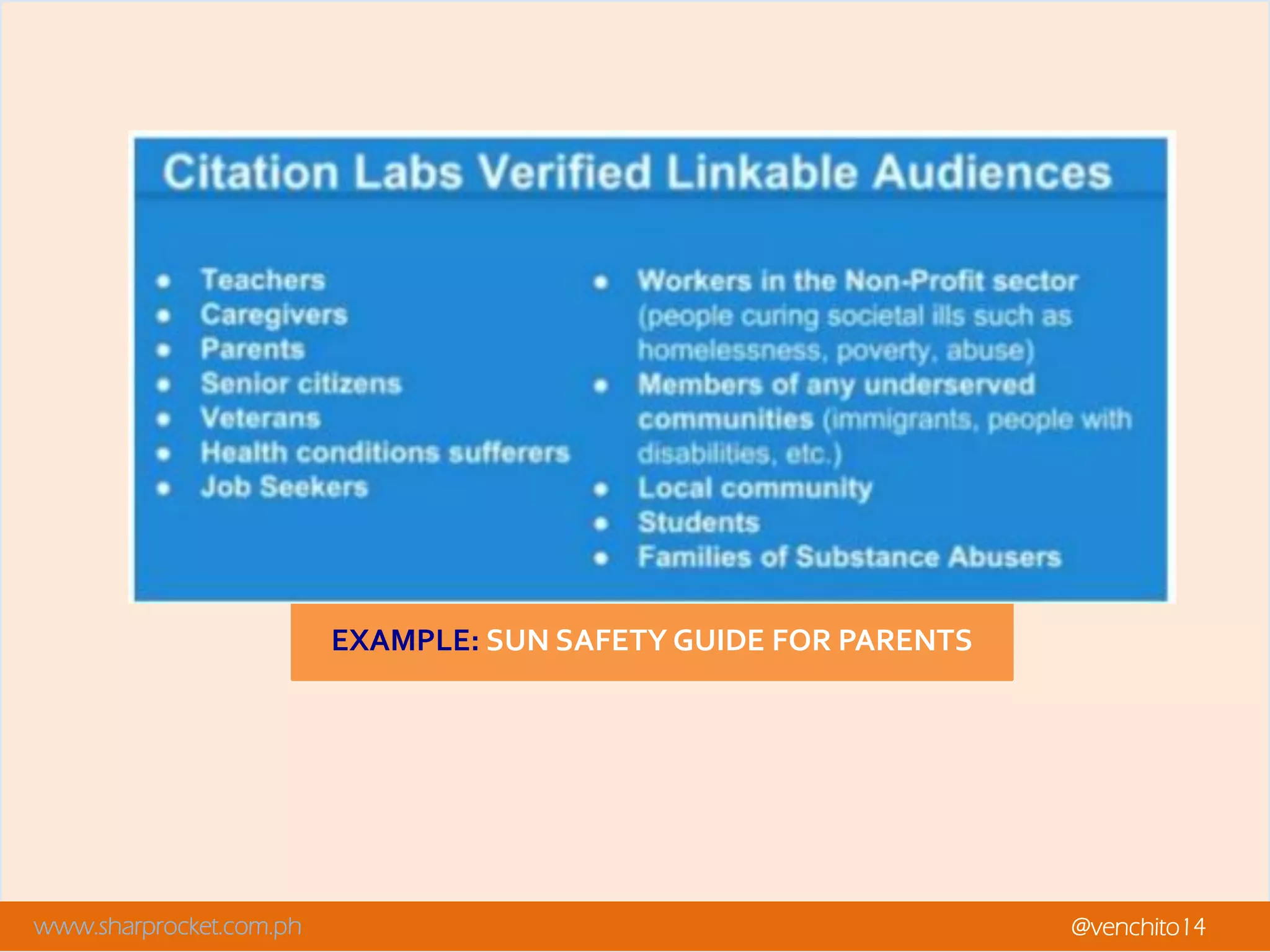 Citation Labs Verified Linkable Audiences

- Teachers
- Caregivers
- Parents
- Senior citizens
- Veterans
- Health conditions sufferers
- Job Seekers

- Workers in the Non-Profit sector (people curing societal ills such as homelessness, poverty, abuse)
- Members of any underserved communities (immigrants, people with disabilities, etc.)
- Local community
- Students
- Families of Substance Abusers

EXAMPLE: SUN SAFETY GUIDE FOR PARENTS

www.sharprocket.com.ph

@venchito14